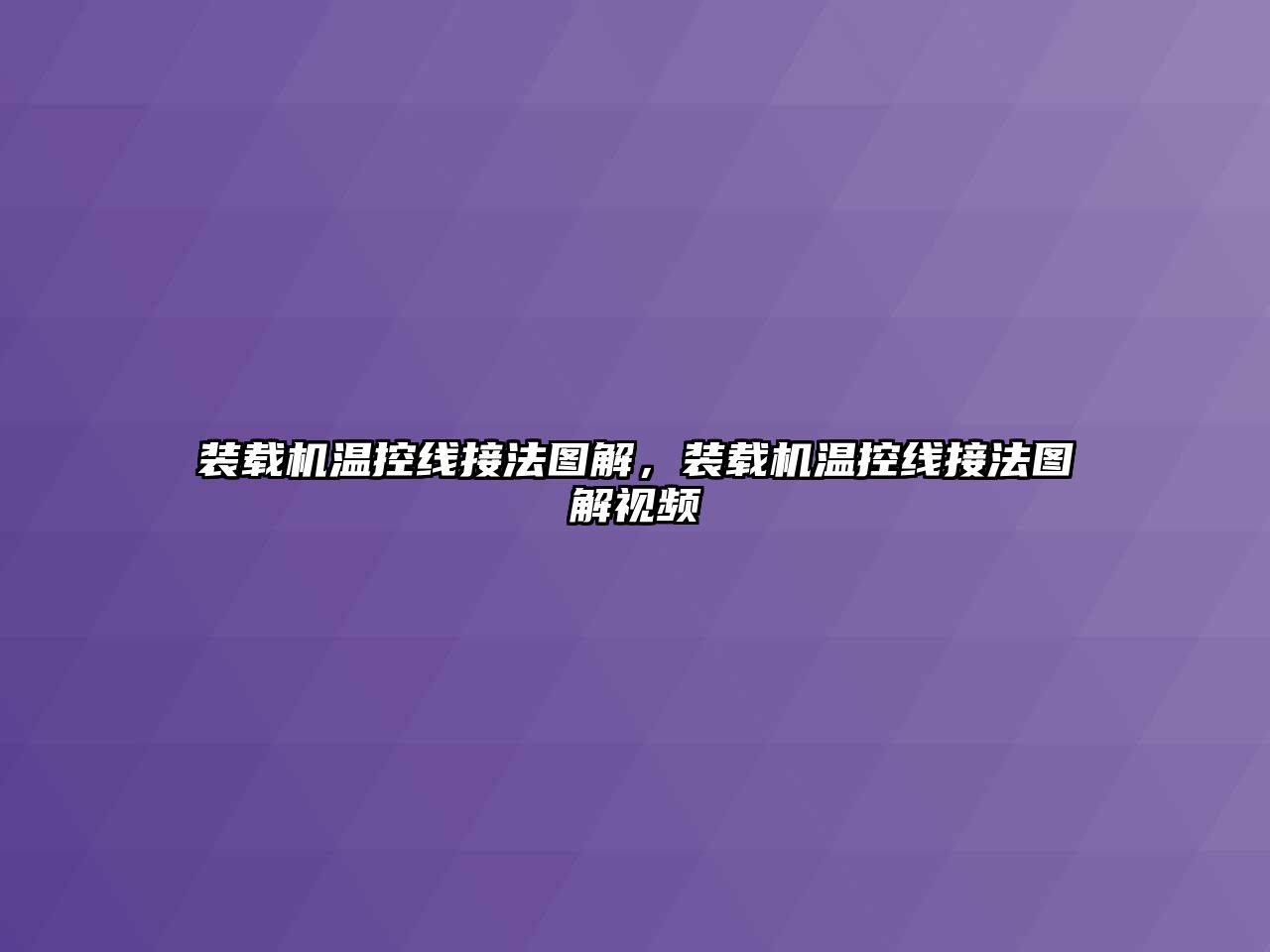 装载机温控线接法图解，装载机温控线接法图解视频